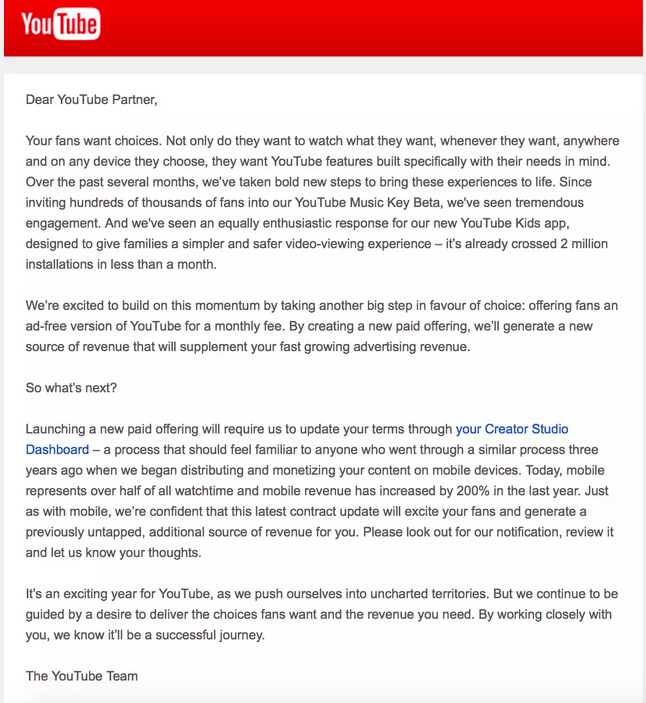 YouTube

Dear YouTube Partner,

Your fans want choices. Not only do they want to watch what they want, whenever they want, anywhere and on any device they choose, they want YouTube features built specifically with their needs in mind. Over the past several months, we've taken bold new steps to bring these experiences to life. Since inviting hundreds of thousands of fans into our YouTube Music Key Beta, we've seen tremendous engagement. And we've seen an equally enthusiastic response for our new YouTube Kids app, designed to give families a simpler and safer video-viewing experience – it's already crossed 2 million installations in less than a month.

We're excited to build on this momentum by taking another big step in favour of choice: offering fans an ad-free version of YouTube for a monthly fee. By creating a new paid offering, we'll generate a new source of revenue that will supplement your fast growing advertising revenue.

So what's next?

Launching a new paid offering will require us to update your terms through your Creator Studio Dashboard – a process that should feel familiar to anyone who went through a similar process three years ago when we began distributing and monetizing your content on mobile devices. Today, mobile represents over half of all watchtime and mobile revenue has increased by 200% in the last year. Just as with mobile, we're confident that this latest contract update will excite your fans and generate a previously untapped, additional source of revenue for you. Please look out for our notification, review it and let us know your thoughts.

It's an exciting year for YouTube, as we push ourselves into uncharted territories. But we continue to be guided by a desire to deliver the choices fans want and the revenue you need. By working closely with you, we know it'll be a successful journey.

The YouTube Team